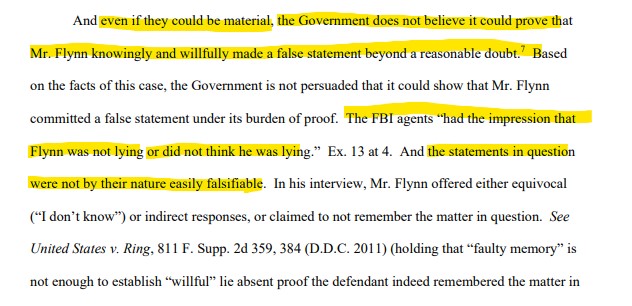 And even if they could be material, the Government does not believe it could prove that Mr. Flynn knowingly and willfully made a false statement beyond a reasonable doubt.$^7$ Based on the facts of this case, the Government is not persuaded that it could show that Mr. Flynn committed a false statement under its burden of proof. The FBI agents "had the impression that Flynn was not lying or did not think he was lying." Ex. 13 at 4. And the statements in question were not by their nature easily falsifiable. In his interview, Mr. Flynn offered either equivocal ("I don't know") or indirect responses, or claimed to not remember the matter in question. See United States v. Ring, 811 F. Supp. 2d 359, 384 (D.D.C. 2011) (holding that "faulty memory" is not enough to establish "willful" lie absent proof the defendant indeed remembered the matter in